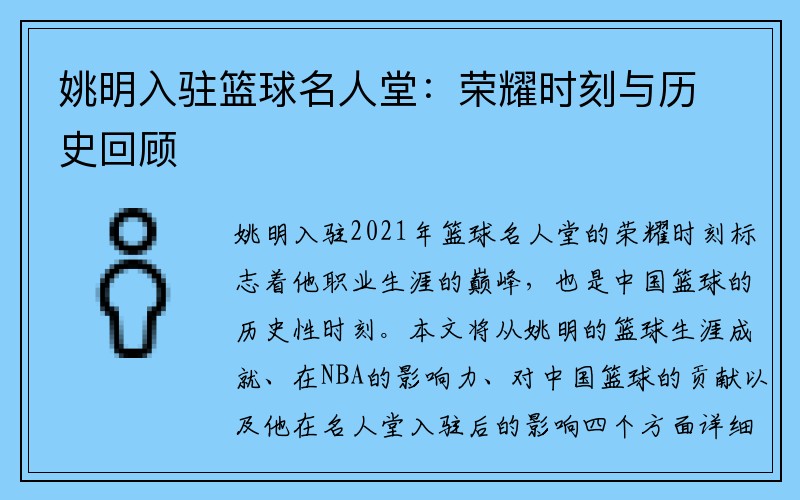 姚明入驻篮球名人堂：荣耀时刻与历史回顾

姚明入驻2021年篮球名人堂的荣耀时刻标志着他职业生涯的巅峰，也是中国篮球的历史性时刻。本文将从姚明的篮球生涯成就、在NBA的影响力、对中国篮球的贡献以及他在名人堂入驻后的影响四个方面详细